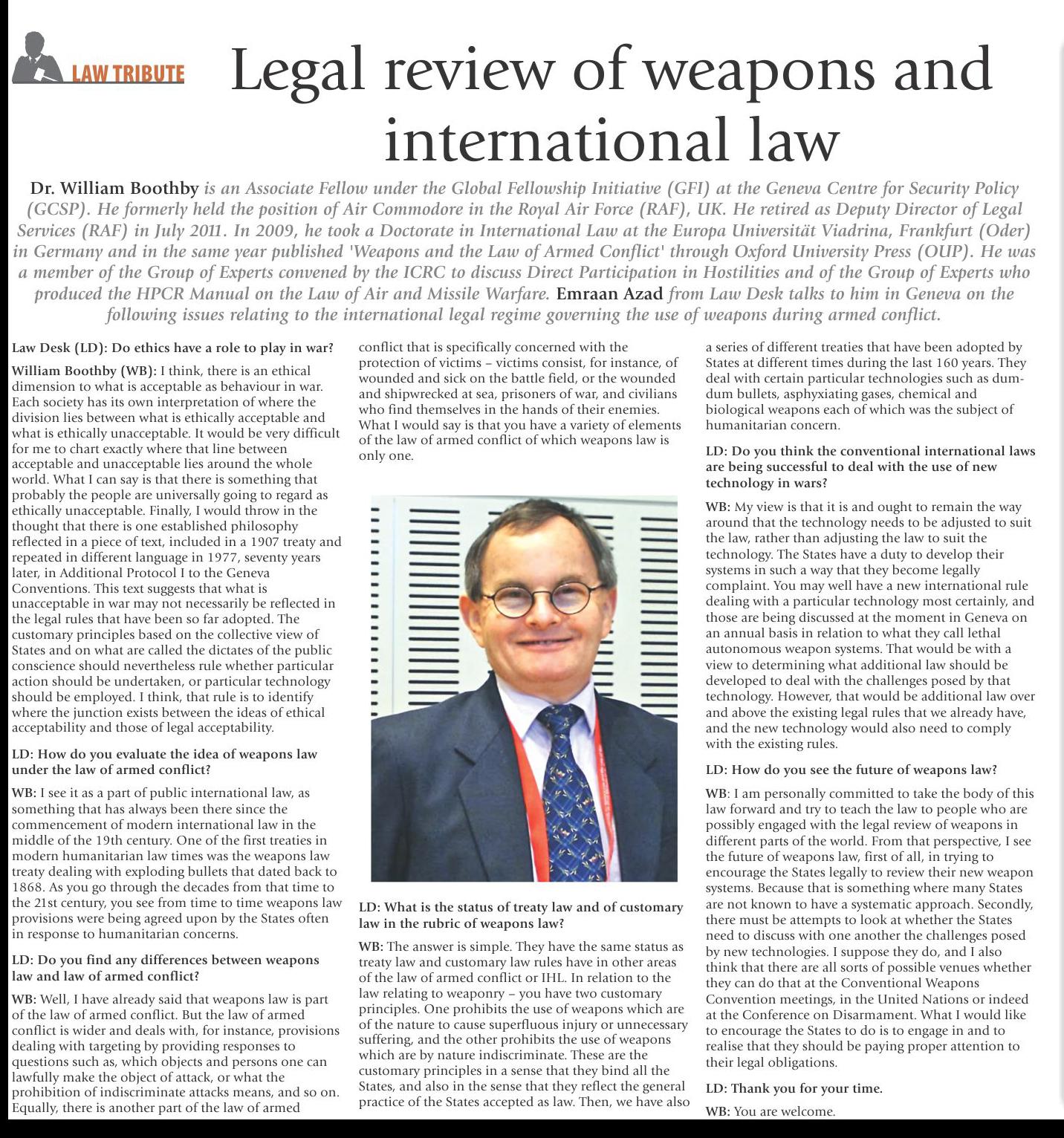 LAW TRIBUTE

Legal review of weapons and international law

Dr. William Boothby is an Associate Fellow under the Global Fellowship Initiative (GFI) at the Geneva Centre for Security Policy (GCSP). He formerly held the position of Air Commodore in the Royal Air Force (RAF), UK. He retired as Deputy Director of Legal Services (RAF) in July 2011. In 2009, he took a Doctorate in International Law at the Europa Universität Viadrina, Frankfurt (Oder) in Germany and in the same year published 'Weapons and the Law of Armed Conflict' through Oxford University Press (OUP). He was a member of the Group of Experts convened by the ICRC to discuss Direct Participation in Hostilities and of the Group of Experts who produced the HPCR Manual on the Law of Air and Missile Warfare. Emraan Azad from Law Desk talks to him in Geneva on the following issues relating to the international legal regime governing the use of weapons during armed conflict.

Law Desk (LD): Do ethics have a role to play in war?

William Boothby (WB): I think, there is an ethical dimension to what is acceptable as behaviour in war. Each society has its own interpretation of where the division lies between what is ethically acceptable and what is ethically unacceptable. It would be very difficult for me to chart exactly where that line between acceptable and unacceptable lies around the whole world. What I can say is that there is something that probably the people are universally going to regard as ethically unacceptable. Finally, I would throw in the thought that there is one established philosophy reflected in a piece of text, included in a 1907 treaty and repeated in different language in 1977, seventy years later, in Additional Protocol I to the Geneva Conventions. This text suggests that what is unacceptable in war may not necessarily be reflected in the legal rules that have been so far adopted. The customary principles based on the collective view of States and on what are called the dictates of the public conscience should nevertheless rule whether particular action should be undertaken, or particular technology should be employed. I think, that rule is to identify where the junction exists between the ideas of ethical acceptability and those of legal acceptability.

LD: How do you evaluate the idea of weapons law under the law of armed conflict?

WB: I see it as a part of public international law, as something that has always been there since the commencement of modern international law in the middle of the 19th century. One of the first treaties in modern humanitarian law times was the weapons law treaty dealing with exploding bullets that dated back to 1868. As you go through the decades from that time to the 21st century, you see from time to time weapons law provisions were being agreed upon by the States often in response to humanitarian concerns.

LD: Do you find any differences between weapons law and law of armed conflict?

WB: Well, I have already said that weapons law is part of the law of armed conflict. But the law of armed conflict is wider and deals with, for instance, provisions dealing with targeting by providing responses to questions such as, which objects and persons one can lawfully make the object of attack, or what the prohibition of indiscriminate attacks means, and so on. Equally, there is another part of the law of armed conflict that is specifically concerned with the protection of victims – victims consist, for instance, of wounded and sick on the battle field, or the wounded and shipwrecked at sea, prisoners of war, and civilians who find themselves in the hands of their enemies. What I would say is that you have a variety of elements of the law of armed conflict of which weapons law is only one.

LD: What is the status of treaty law and of customary law in the rubric of weapons law?

WB: The answer is simple. They have the same status as treaty law and customary law rules have in other areas of the law of armed conflict or IHL. In relation to the law relating to weaponry – you have two customary principles. One prohibits the use of weapons which are of the nature to cause superfluous injury or unnecessary suffering, and the other prohibits the use of weapons which are by nature indiscriminate. These are the customary principles in a sense that they bind all the States, and also in the sense that they reflect the general practice of the States accepted as law. Then, we have also a series of different treaties that have been adopted by States at different times during the last 160 years. They deal with certain particular technologies such as dum-dum bullets, asphyxiating gases, chemical and biological weapons each of which was the subject of humanitarian concern.

LD: Do you think the conventional international laws are being successful to deal with the use of new technology in wars?

WB: My view is that it is and ought to remain the way around that the technology needs to be adjusted to suit the law, rather than adjusting the law to suit the technology. The States have a duty to develop their systems in such a way that they become legally complaint. You may well have a new international rule dealing with a particular technology most certainly, and those are being discussed at the moment in Geneva on an annual basis in relation to what they call lethal autonomous weapon systems. That would be with a view to determining what additional law should be developed to deal with the challenges posed by that technology. However, that would be additional law over and above the existing legal rules that we already have, and the new technology would also need to comply with the existing rules.

LD: How do you see the future of weapons law?

WB: I am personally committed to take the body of this law forward and try to teach the law to people who are possibly engaged with the legal review of weapons in different parts of the world. From that perspective, I see the future of weapons law, first of all, in trying to encourage the States legally to review their new weapon systems. Because that is something where many States are not known to have a systematic approach. Secondly, there must be attempts to look at whether the States need to discuss with one another the challenges posed by new technologies. I suppose they do, and I also think that there are all sorts of possible venues whether they can do that at the Conventional Weapons Convention meetings, in the United Nations or indeed at the Conference on Disarmament. What I would like to encourage the States to do is to engage in and to realise that they should be paying proper attention to their legal obligations.

LD: Thank you for your time.

WB: You are welcome.